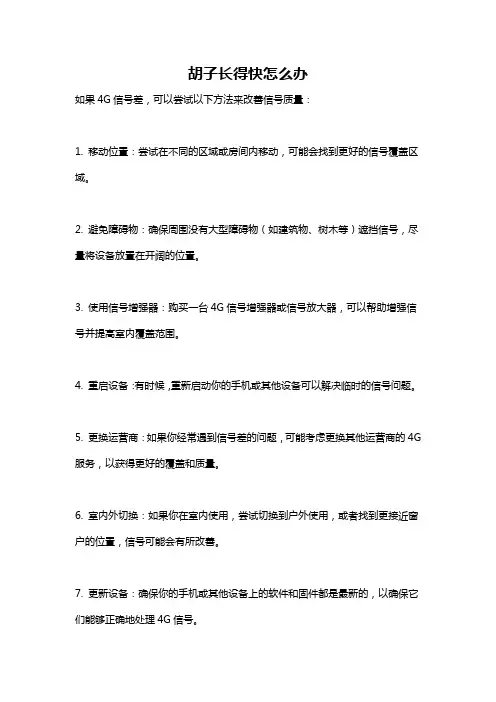 胡子长得快怎么办

如果 4G 信号差，可以尝试以下方法来改善信号质量：

1. 移动位置：尝试在不同的区域或房间内移动，可能会找到更好的信号覆盖区域。

2. 避免障碍物：确保周围没有大型障碍物（如建筑物、树木等）遮挡信号，尽量将设备放置在开阔的位置。

3. 使用信号增强器：购买一台 4G 信号增强器或信号放大器，可以帮助增强信号并提高室内覆盖范围。

4. 重启设备：有时候，重新启动你的手机或其他设备可以解决临时的信号问题。

5. 更换运营商：如果你经常遇到信号差的问题，可能考虑更换其他运营商的 4G 服务，以获得更好的覆盖和质量。

6. 室内外切换：如果你在室内使用，尝试切换到户外使用，或者找到更接近窗户的位置，信号可能会有所改善。

7. 更新设备：确保你的手机或其他设备上的软件和固件都是最新的，以确保它们能够正确地处理 4G 信号。